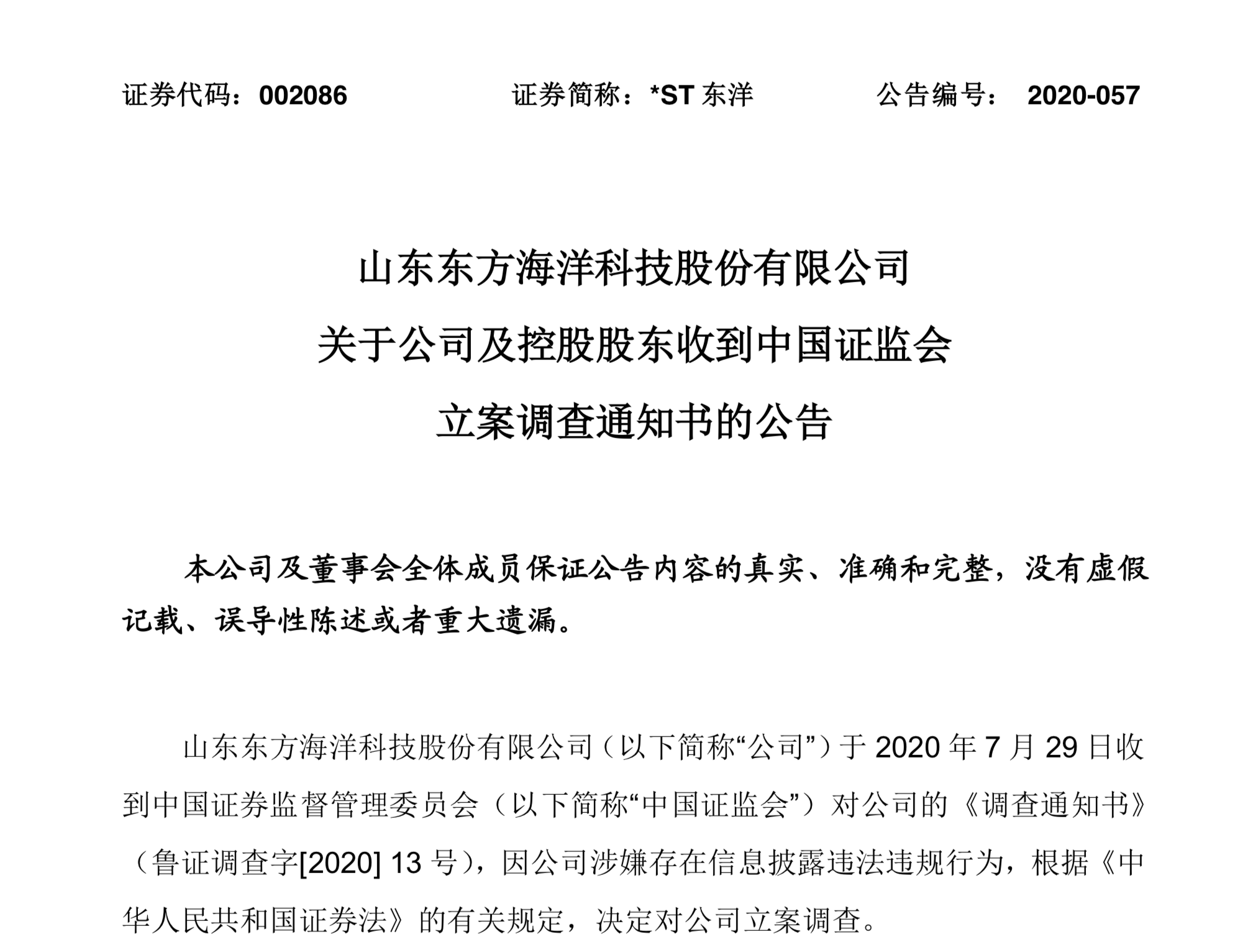 证券代码：002086　　证券简称：*ST 东洋　　公告编号： 2020-057

山东东方海洋科技股份有限公司

关于公司及控股股东收到中国证监会

立案调查通知书的公告

本公司及董事会全体成员保证公告内容的真实、准确和完整，没有虚假记载、误导性陈述或者重大遗漏。

山东东方海洋科技股份有限公司（以下简称“公司”）于 2020 年 7 月 29 日收到中国证券监督管理委员会（以下简称“中国证监会”）对公司的《调查通知书》（鲁证调查字[2020] 13 号），因公司涉嫌存在信息披露违法违规行为，根据《中华人民共和国证券法》的有关规定，决定对公司立案调查。